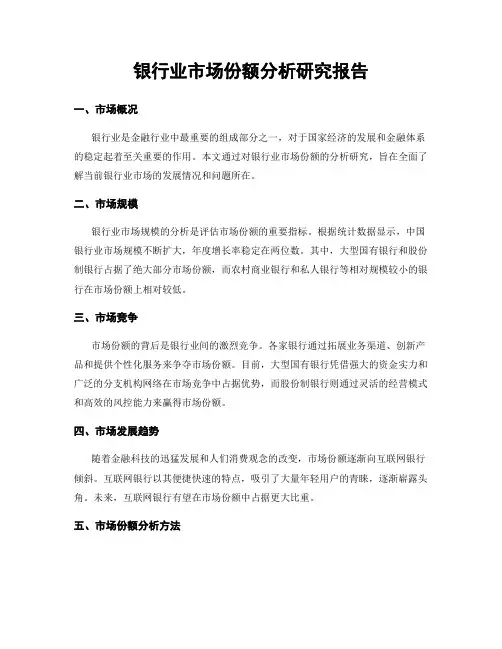 银行业市场份额分析研究报告

一、市场概况

银行业是金融行业中最重要的组成部分之一，对于国家经济的发展和金融体系的稳定起着至关重要的作用。本文通过对银行业市场份额的分析研究，旨在全面了解当前银行业市场的发展情况和问题所在。

二、市场规模

银行业市场规模的分析是评估市场份额的重要指标。根据统计数据显示，中国银行业市场规模不断扩大，年度增长率稳定在两位数。其中，大型国有银行和股份制银行占据了绝大部分市场份额，而农村商业银行和私人银行等相对规模较小的银行在市场份额上相对较低。

三、市场竞争

市场份额的背后是银行业间的激烈竞争。各家银行通过拓展业务渠道、创新产品和提供个性化服务来争夺市场份额。目前，大型国有银行凭借强大的资金实力和广泛的分支机构网络在市场竞争中占据优势，而股份制银行则通过灵活的经营模式和高效的风控能力来赢得市场份额。

四、市场发展趋势

随着金融科技的迅猛发展和人们消费观念的改变，市场份额逐渐向互联网银行倾斜。互联网银行以其便捷快速的特点，吸引了大量年轻用户的青睐，逐渐崭露头角。未来，互联网银行有望在市场份额中占据更大比重。

五、市场份额分析方法